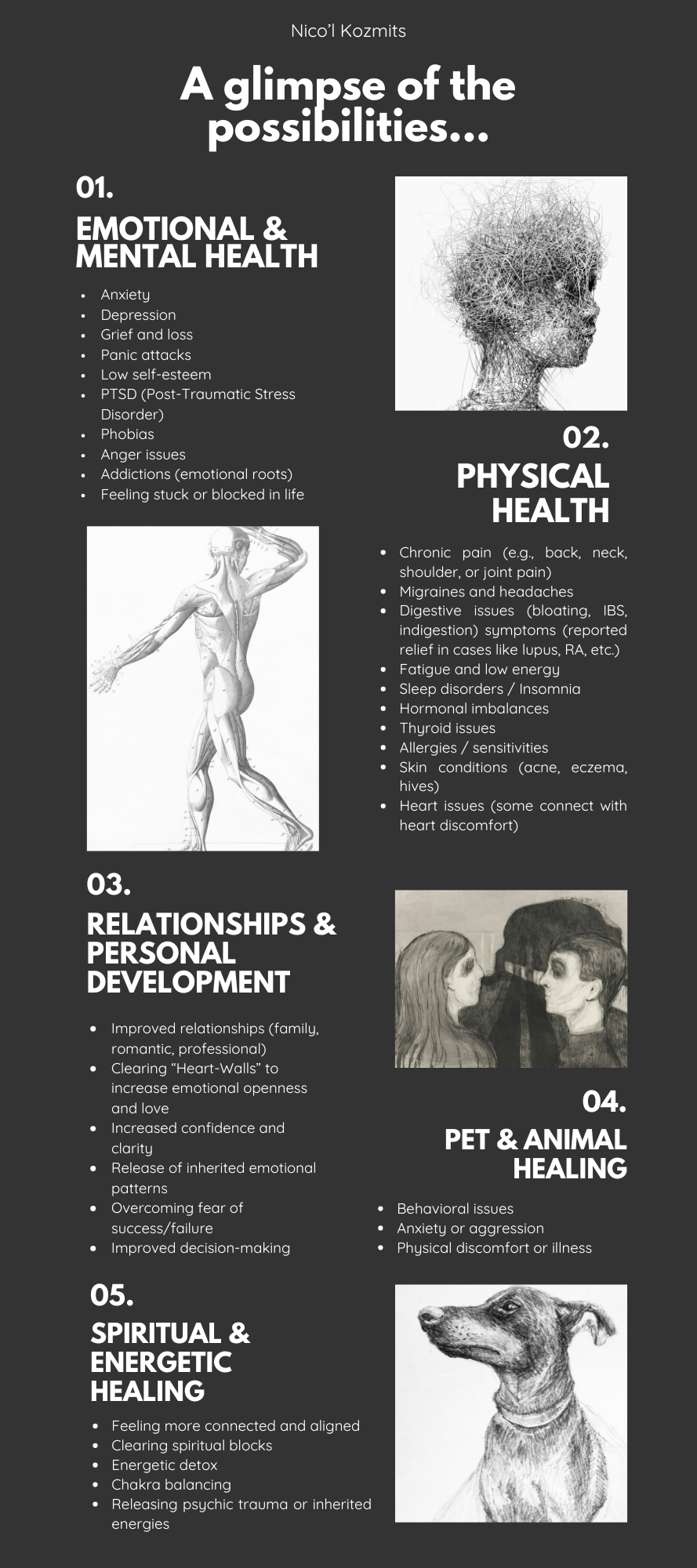 Nico'l Kozmits

A glimpse of the possibilities...

01.

EMOTIONAL & MENTAL HEALTH

• Anxiety
• Depression
• Grief and loss
• Panic attacks
• Low self-esteem
• PTSD (Post-Traumatic Stress Disorder)
• Phobias
• Anger issues
• Addictions (emotional roots)
• Feeling stuck or blocked in life

02.

PHYSICAL HEALTH

• Chronic pain (e.g., back, neck, shoulder, or joint pain)
• Migraines and headaches
• Digestive issues (bloating, IBS, indigestion) symptoms (reported relief in cases like lupus, RA, etc.)
• Fatigue and low energy
• Sleep disorders / Insomnia
• Hormonal imbalances
• Thyroid issues
• Allergies / sensitivities
• Skin conditions (acne, eczema, hives)
• Heart issues (some connect with heart discomfort)

03.

RELATIONSHIPS & PERSONAL DEVELOPMENT

• Improved relationships (family, romantic, professional)
• Clearing "Heart-Walls" to increase emotional openness and love
• Increased confidence and clarity
• Release of inherited emotional patterns
• Overcoming fear of success/failure
• Improved decision-making

04.

PET & ANIMAL HEALING

• Behavioral issues
• Anxiety or aggression
• Physical discomfort or illness

05.

SPIRITUAL & ENERGETIC HEALING

• Feeling more connected and aligned
• Clearing spiritual blocks
• Energetic detox
• Chakra balancing
• Releasing psychic trauma or inherited energies